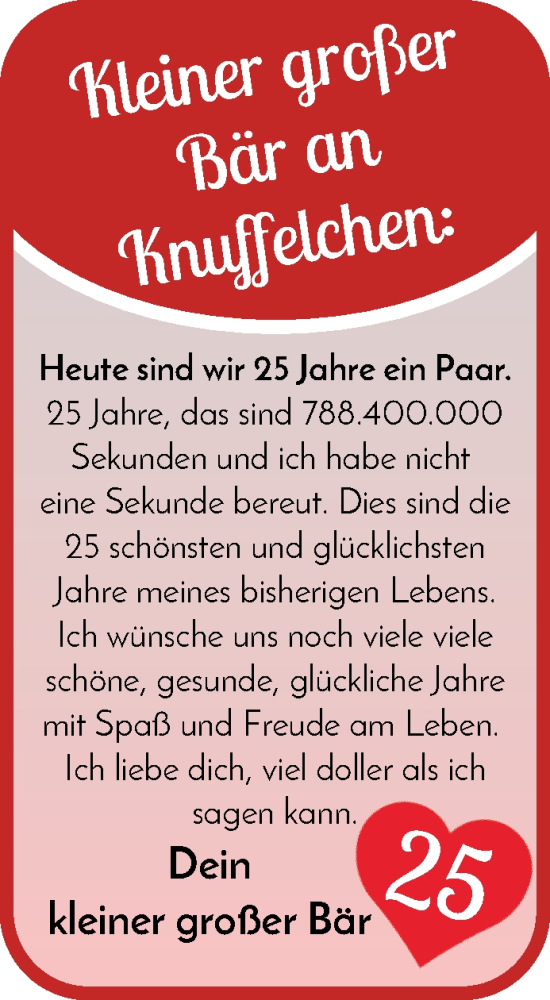 Kleiner großer Bär an Knuffelchen:

Heute sind wir 25 Jahre ein Paar.
25 Jahre, das sind 788.400.000 Sekunden und ich habe nicht eine Sekunde bereut. Dies sind die 25 schönsten und glücklichsten Jahre meines bisherigen Lebens. Ich wünsche uns noch viele viele schöne, gesunde, glückliche Jahre mit Spaß und Freude am Leben. Ich liebe dich, viel doller als ich sagen kann.

Dein
kleiner großer Bär

25